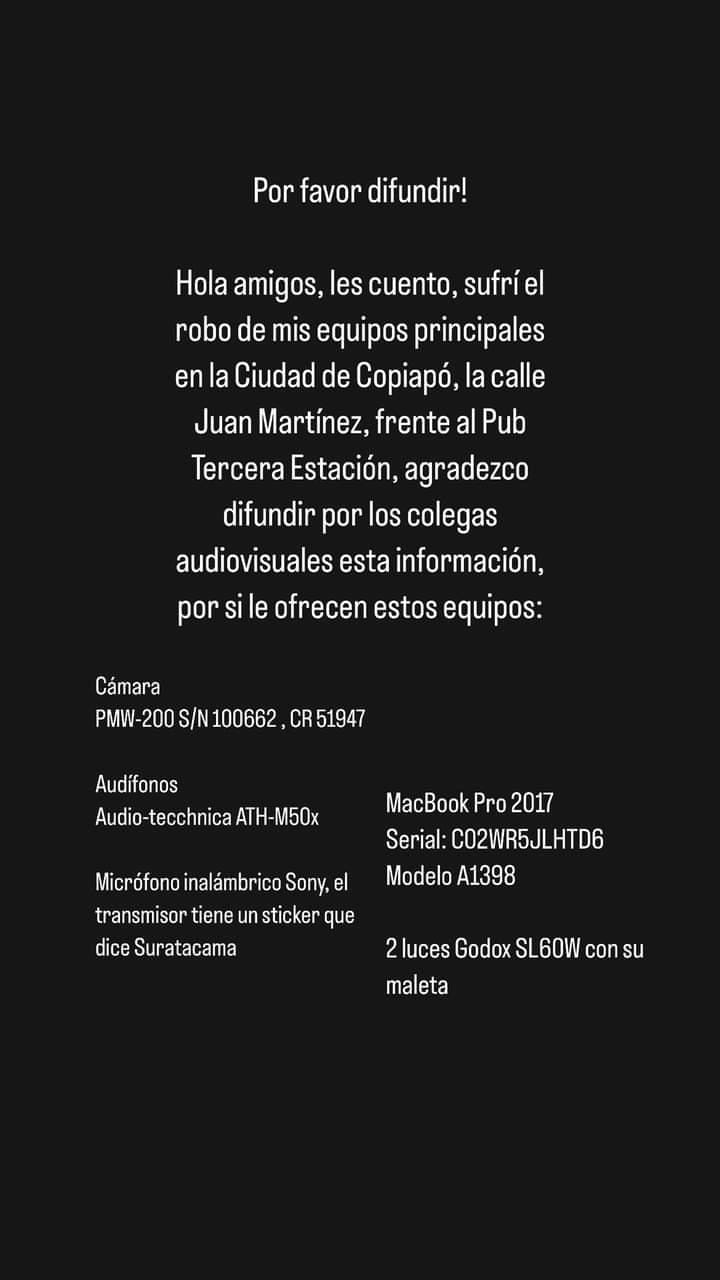 Por favor difundir!

Hola amigos, les cuento, sufrí el robo de mis equipos principales en la Ciudad de Copiapó, la calle Juan Martínez, frente al Pub Tercera Estación, agradezco difundir por los colegas audiovisuales esta información, por si le ofrecen estos equipos:

Cámara
PMW-200 S/N 100662 , CR 51947

Audífonos
Audio-tecchnica ATH-M50x

Micrófono inalámbrico Sony, el transmisor tiene un sticker que dice Suratacama

MacBook Pro 2017
Serial: C02WR5JLHTD6
Modelo A1398

2 luces Godox SL60W con su maleta